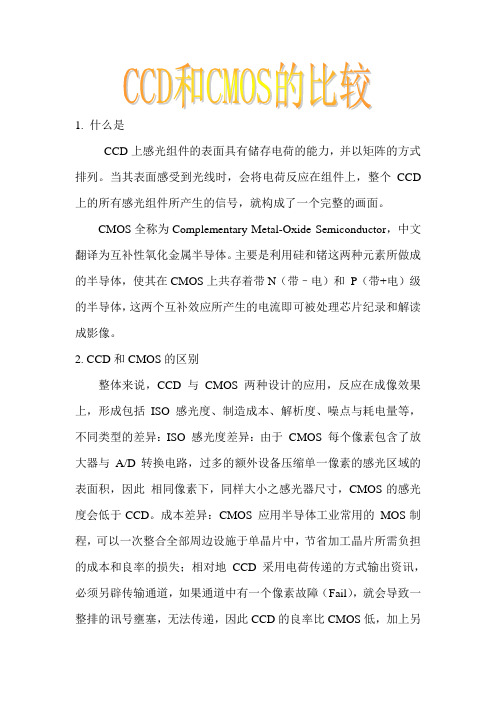 CCD和CMOS的比较

1. 什么是

CCD上感光组件的表面具有储存电荷的能力，并以矩阵的方式排列。当其表面感受到光线时，会将电荷反应在组件上，整个 CCD 上的所有感光组件所产生的信号，就构成了一个完整的画面。

CMOS全称为Complementary Metal-Oxide Semiconductor，中文翻译为互补性氧化金属半导体。主要是利用硅和锗这两种元素所做成的半导体，使其在CMOS上共存着带N（带－电）和 P（带+电）级的半导体，这两个互补效应所产生的电流即可被处理芯片纪录和解读成影像。

2. CCD和CMOS的区别

整体来说，CCD 与 CMOS 两种设计的应用，反应在成像效果上，形成包括 ISO 感光度、制造成本、解析度、噪点与耗电量等，不同类型的差异：ISO 感光度差异：由于 CMOS 每个像素包含了放大器与 A/D 转换电路，过多的额外设备压缩单一像素的感光区域的表面积，因此 相同像素下，同样大小之感光器尺寸，CMOS的感光度会低于CCD。成本差异：CMOS 应用半导体工业常用的 MOS制程，可以一次整合全部周边设施于单晶片中，节省加工晶片所需负担的成本和良率的损失；相对地 CCD 采用电荷传递的方式输出资讯，必须另辟传输通道，如果通道中有一个像素故障（Fail），就会导致一整排的讯号壅塞，无法传递，因此CCD的良率比CMOS低，加上另